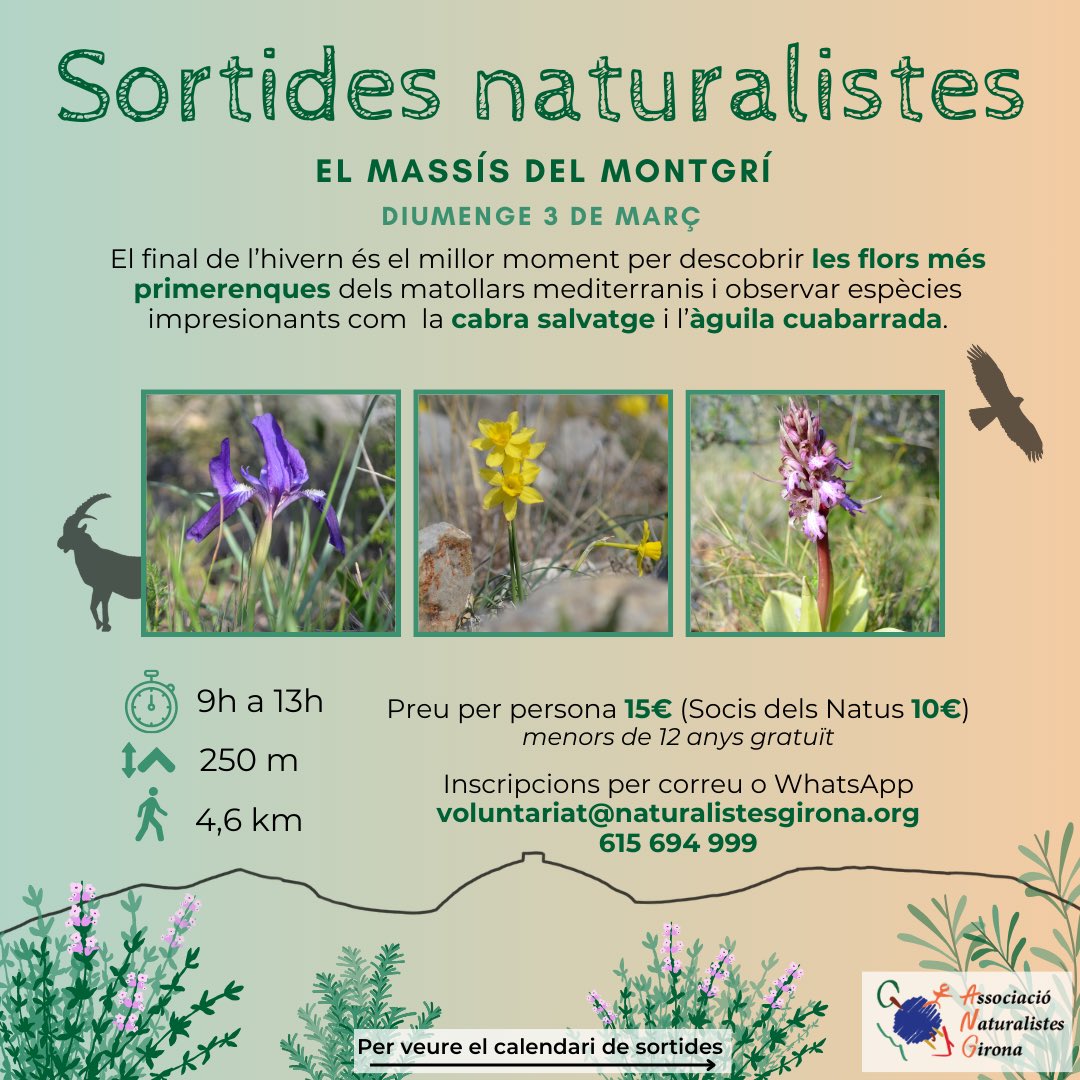 Sortides naturalistes

EL MASSÍS DEL MONTGRÍ

DIUMENGE 3 DE MARÇ

El final de l'hivern és el millor moment per descobrir les flors més primerenques dels matollars mediterranis i observar espècies impresionants com la cabra salvatge i l'àguila cuabarrada.

9h a 13h

250 m

4,6 km

Preu per persona 15€ (Socis dels Natus 10€)
menors de 12 anys gratuït

Inscripcions per correu o WhatsApp
voluntariat@naturalistesgirona.org
615 694 999

Per veure el calendari de sortides

Associació Naturalistes Girona